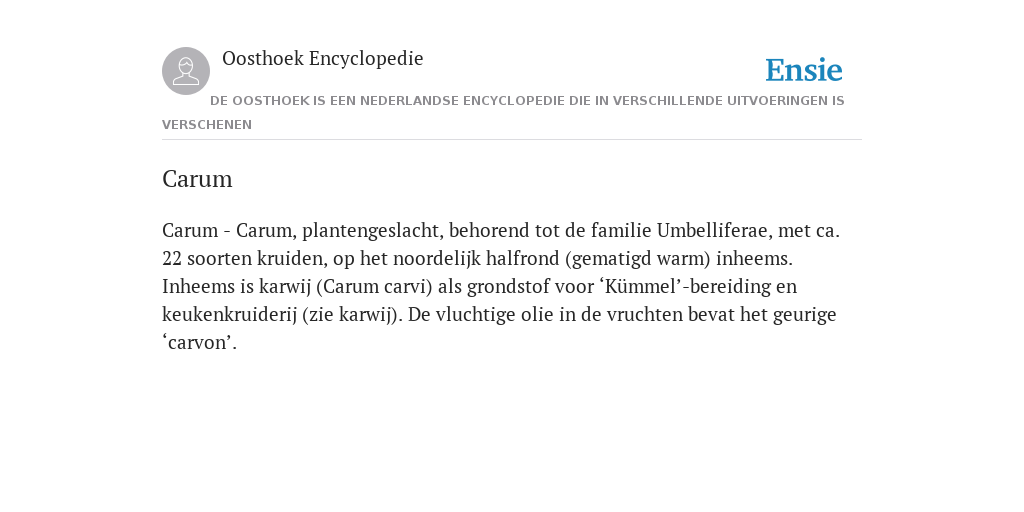 Oosthoek Encyclopedie

Ensie

DE OOSTHOEK IS EEN NEDERLANDSE ENCYCLOPEDIE DIE IN VERSCHILLENDE UITVOERINGEN IS VERSCHENEN

Carum

Carum - Carum, plantengeslacht, behorend tot de familie Umbelliferae, met ca. 22 soorten kruiden, op het noordelijk halfrond (gematigd warm) inheems. Inheems is karwij (Carum carvi) als grondstof voor ‘Kümmel’-bereiding en keukenkruiderij (zie karwij). De vluchtige olie in de vruchten bevat het geurige ‘carvon’.